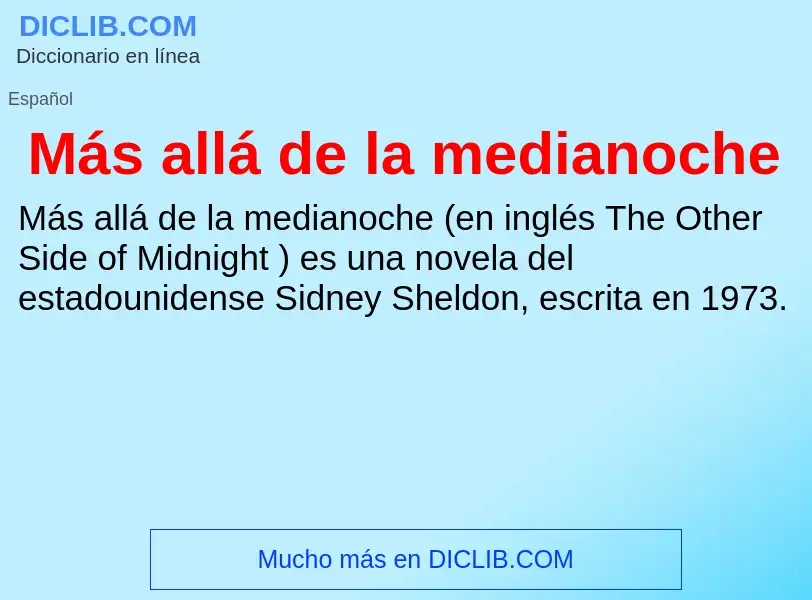 DICLIB.COM
Diccionario en línea

Español

Más allá de la medianoche

Más allá de la medianoche (en inglés The Other Side of Midnight ) es una novela del estadounidense Sidney Sheldon, escrita en 1973.

Mucho más en DICLIB.COM